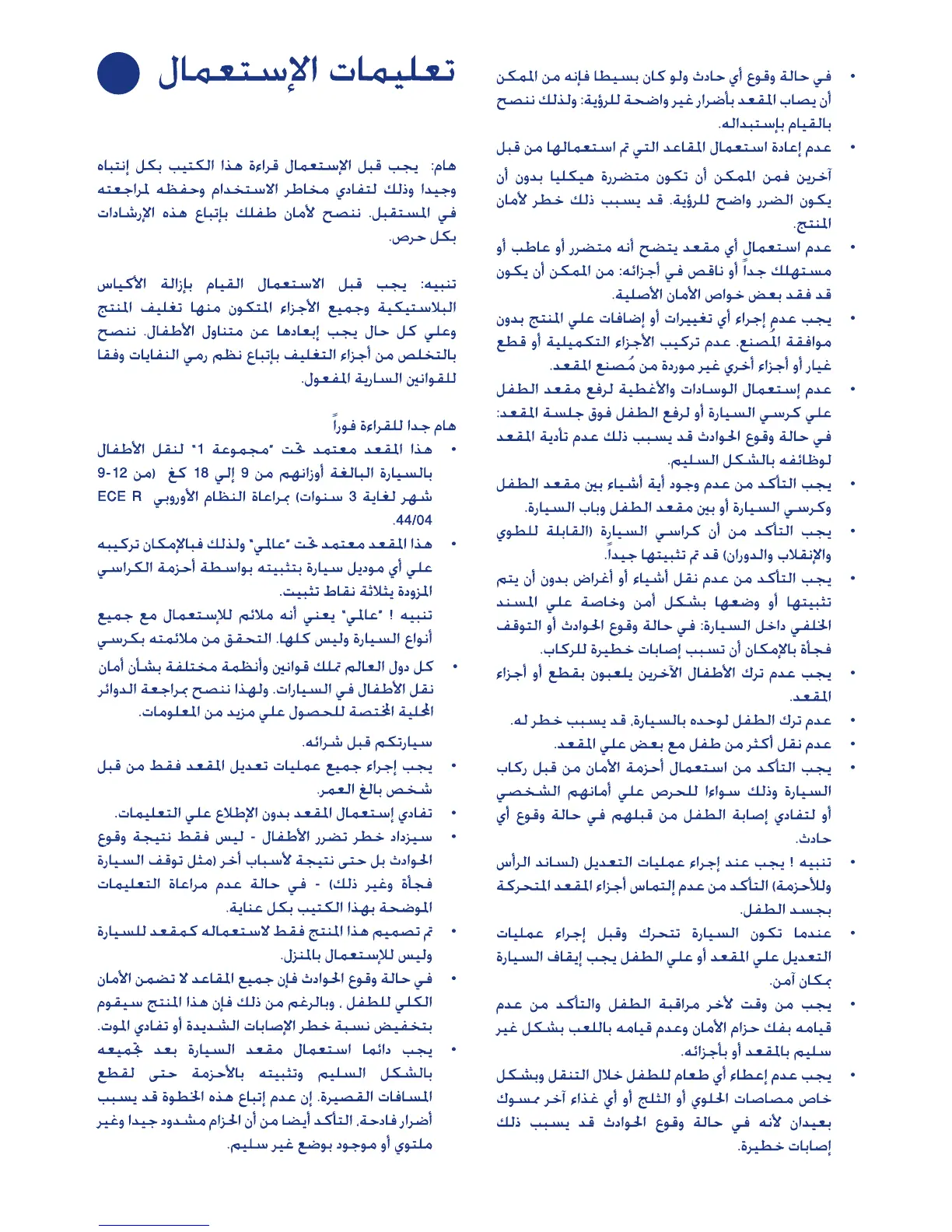 تعليمات الإستعمال

هام: يجب قبل الإستعمال قراءة هذا الكتيب بكل إنتباه وجيدا وذلك لتفادي مخاطر الاستخدام وحفظه لمراجعته في المستقبل. ننصح لأمان طفلك بإتباع هذه الإرشادات بكل حرص.

تنبيه: يجب قبل الاستعمال القيام بإزالة الأكياس البلاستيكية وجميع الأجزاء المتكون منها تغليف المنتج وعلي كل حال يجب إبعادها عن متناول الأطفال. ننصح بالتخلص من أجزاء التغليف بإتباع نظم رمي النفايات وفقا للقوانين السارية المفعول.

هام جدا للقراءة فوراً

• هذا المقعد معتمد تحت "مجموعة 1" لنقل الأطفال بالسيارة البالغة أوزانهم من 9 إلي 18 كغ (من 12-9 شهر لغاية 3 سنوات) بمراعاة النظام الأوروبي ECE R 44/04.

• هذا المقعد معتمد تحت "عالمي" ولذلك فبالإمكان تركيبه علي أي موديل سيارة بتثبيته بواسطة أحزمة الكراسي المزودة بثلاثة نقاط تثبيت.
تنبيه ! "عالمي" يعني أنه ملائم للإستعمال مع جميع أنواع السيارة وليس كلها. التحقق من ملائمته بكرسي

• كل دول العالم تملك قوانين وأنظمة مختلفة بشأن أمان نقل الأطفال في السيارات. ولهذا ننصح بمراجعة الدوائر المحلية المختصة للحصول علي مزيد من المعلومات.

سيارتكم قبل شرائه.

• يجب إجراء جميع عمليات تعديل المقعد فقط من قبل شخص بالغ العمر.

• تفادي إستعمال المقعد بدون الإطلاع علي التعليمات.

• سيزداد خطر تضرر الأطفال - ليس فقط نتيجة وقوع الحوادث بل حتى نتيجة لأسباب أخر (مثل توقف السيارة فجأة وغير ذلك) - في حالة عدم مراعاة التعليمات الموضحة بهذا الكتيب بكل عناية.

• تم تصميم هذا المنتج فقط لاستعماله كمقعد للسيارة وليس للإستعمال بالمنزل.

• في حالة وقوع الحوادث فإن جميع المقاعد لا تضمن الأمان الكلي للطفل ، وبالرغم من ذلك فإن هذا المنتج سيقوم بتخفيض نسبة خطر الإصابات الشديدة أو تفادي الموت.

• يجب دائما استعمال مقعد السيارة بعد تجميعه بالشكل السليم وتثبيته بالأحزمة حتى لقطع المسافات القصيرة. إن عدم إتباع هذه الخطوة قد يسبب أضرار فادحة. التأكد أيضا من أن الحزام مشدود جيدا وغير ملتوي أو موجود بوضع غير سليم.

• في حالة وقوع أي حادث ولو كان بسيطا فإنه من الممكن أن يصاب المقعد بأضرار غير واضحة للرؤية: ولذلك ننصح بالقيام بإستبداله.

• عدم إعادة استعمال المقاعد التي تم استعمالها من قبل آخرين فمن الممكن أن تكون متضررة هيكليا بدون أن يكون الضرر واضح للرؤية. قد يسبب ذلك خطر لأمان المنتج.

• عدم استعمال أي مقعد يتضح أنه متضرر أو عاطب أو مستهلك جداً أو ناقص في أجزائه: من الممكن أن يكون قد فقد بعض خواص الأمان الأصلية.

• يجب عدم إجراء أي تغييرات أو إضافات علي المنتج بدون موافقة المُصنع. عدم تركيب الأجزاء التكميلية أو قطع غيار أو أجزاء أخري غير موردة من مُصنع المقعد.

• عدم إستعمال الوسادات والأغطية لرفع مقعد الطفل علي كرسي السيارة أو لرفع الطفل فوق جلسة المقعد: في حالة وقوع الحوادث قد يسبب ذلك عدم تأدية المقعد لوظائفه بالشكل السليم.

• يجب التأكد من عدم وجود أية أشياء بين مقعد الطفل وكرسي السيارة أو بين مقعد الطفل وباب السيارة.

• يجب التأكد من أن كراسي السيارة (القابلة للطوي والإنقلاب والدوران) قد تم تثبيتها جيداً.

• يجب التأكد من عدم نقل أشياء أو أغراض بدون أن يتم تثبيتها أو وضعها بشكل أمن وخاصة علي المسند الخلفي داخل السيارة: في حالة وقوع الحوادث أو التوقف فجأة بالإمكان أن تسبب إصابات خطيرة للركاب.

• يجب عدم ترك الأطفال الآخرين يلعبون بقطع أو أجزاء المقعد.

• عدم ترك الطفل لوحده بالسيارة. قد يسبب خطر له.

• عدم نقل أكثر من طفل مع بعض علي المقعد.

• يجب التأكد من استعمال أحزمة الأمان من قبل ركاب السيارة وذلك سواءا للحرص علي أمانهم الشخصي أو لتفادي إصابة الطفل من قبلهم في حالة وقوع أي حادث.

• تنبيه ! يجب عند إجراء عمليات التعديل (لساند الرأس وللأحزمة) التأكد من عدم إلتماس أجزاء المقعد المتحركة بجسد الطفل.

• عندما تكون السيارة تتحرك وقبل إجراء عمليات التعديل علي المقعد أو علي الطفل يجب إيقاف السيارة بمكان آمن.

• يجب من وقت لأخر مراقبة الطفل والتأكد من عدم قيامه بفك حزام الأمان وعدم قيامه باللعب بشكل غير سليم بالمقعد أو بأجزائه.

• يجب عدم إعطاء أي طعام للطفل خلال التنقل وبشكل خاص مصاصات الحلوي أو الثلج أو أي غذاء آخر ممسوك بعيدان لأنه في حالة وقوع الحوادث قد يسبب ذلك إصابات خطيرة.